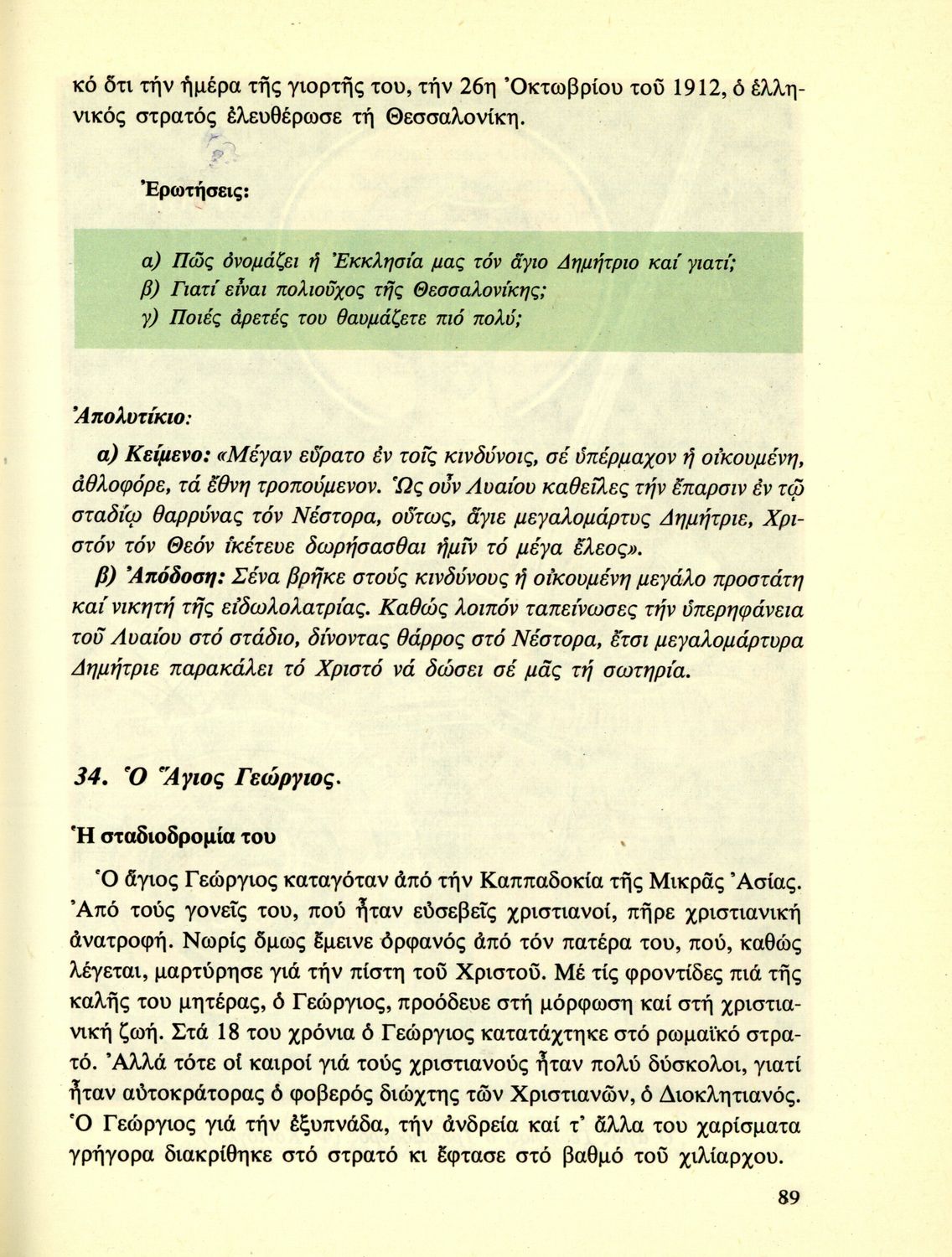 κό ὅτι τήν ἡμέρα τῆς γιορτῆς του, τήν 26η Ὀκτωβρίου τοῦ 1912, ὁ ἑλληνικός στρατός ἐλευθέρωσε τή Θεσσαλονίκη.

Ἐρωτήσεις:

α) Πῶς ὀνομάζει ἡ Ἐκκλησία μας τόν ἅγιο Δημήτριο καί γιατί;
β) Γιατί εἶναι πολιοῦχος τῆς Θεσσαλονίκης;
γ) Ποιές ἀρετές του θαυμάζετε πιό πολύ;

Ἀπολυτίκιο:

α) Κείμενο: «Μέγαν εὕρατο ἐν τοῖς κινδύνοις, σέ ὑπέρμαχον ἡ οἰκουμένη, ἀθλοφόρε, τά ἔθνη τροπούμενον. Ὡς οὖν Λυαίου καθεῖλες τήν ἔπαρσιν ἐν τῷ σταδίῳ θαρρύνας τόν Νέστορα, οὕτως, ἅγιε μεγαλομάρτυς Δημήτριε, Χριστόν τόν Θεόν ἱκέτευε δωρήσασθαι ἡμῖν τό μέγα ἔλεος».

β) Ἀπόδοση: Σένα βρῆκε στούς κινδύνους ἡ οἰκουμένη μεγάλο προστάτη καί νικητή τῆς εἰδωλολατρίας. Καθώς λοιπόν ταπείνωσες τήν ὑπερηφάνεια τοῦ Λυαίου στό στάδιο, δίνοντας θάρρος στό Νέστορα, ἔτσι μεγαλομάρτυρα Δημήτριε παρακάλει τό Χριστό νά δώσει σέ μᾶς τή σωτηρία.

34. Ὁ Ἅγιος Γεώργιος.

Ἡ σταδιοδρομία του

Ὁ ἅγιος Γεώργιος καταγόταν ἀπό τήν Καππαδοκία τῆς Μικρᾶς Ἀσίας. Ἀπό τούς γονεῖς του, πού ἦταν εὐσεβεῖς χριστιανοί, πῆρε χριστιανική ἀνατροφή. Νωρίς ὅμως ἔμεινε ὀρφανός ἀπό τόν πατέρα του, πού, καθώς λέγεται, μαρτύρησε γιά τήν πίστη τοῦ Χριστοῦ. Μέ τίς φροντίδες πιά τῆς καλῆς του μητέρας, ὁ Γεώργιος, προόδευε στή μόρφωση καί στή χριστιανική ζωή. Στά 18 του χρόνια ὁ Γεώργιος κατατάχτηκε στό ρωμαϊκό στρατό. Ἀλλά τότε οἱ καιροί γιά τούς χριστιανούς ἦταν πολύ δύσκολοι, γιατί ἦταν αὐτοκράτορας ὁ φοβερός διώχτης τῶν Χριστιανῶν, ὁ Διοκλητιανός. Ὁ Γεώργιος γιά τήν ἐξυπνάδα, τήν ἀνδρεία καί τ' ἄλλα του χαρίσματα γρήγορα διακρίθηκε στό στρατό κι ἔφτασε στό βαθμό τοῦ χιλίαρχου.

89